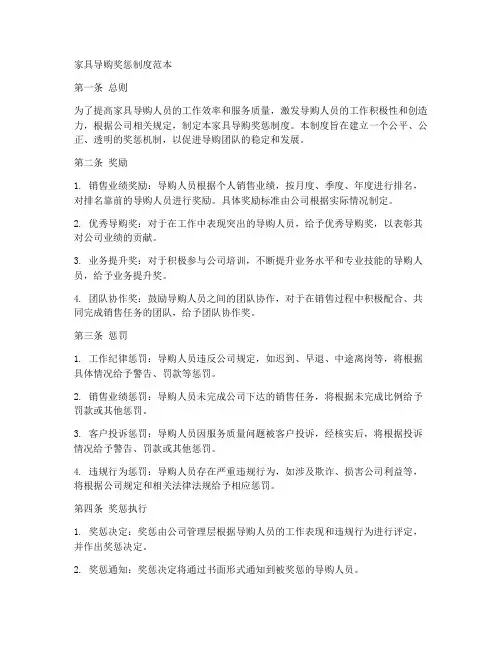 家具导购奖惩制度范本

第一条 总则

为了提高家具导购人员的工作效率和服务质量，激发导购人员的工作积极性和创造力，根据公司相关规定，制定本家具导购奖惩制度。本制度旨在建立一个公平、公正、透明的奖惩机制，以促进导购团队的稳定和发展。

第二条 奖励

1. 销售业绩奖励：导购人员根据个人销售业绩，按月度、季度、年度进行排名，对排名靠前的导购人员进行奖励。具体奖励标准由公司根据实际情况制定。

2. 优秀导购奖：对于在工作中表现突出的导购人员，给予优秀导购奖，以表彰其对公司业绩的贡献。

3. 业务提升奖：对于积极参与公司培训，不断提升业务水平和专业技能的导购人员，给予业务提升奖。

4. 团队协作奖：鼓励导购人员之间的团队协作，对于在销售过程中积极配合、共同完成销售任务的团队，给予团队协作奖。

第三条 惩罚

1. 工作纪律惩罚：导购人员违反公司规定，如迟到、早退、中途离岗等，将根据具体情况给予警告、罚款等惩罚。

2. 销售业绩惩罚：导购人员未完成公司下达的销售任务，将根据未完成比例给予罚款或其他惩罚。

3. 客户投诉惩罚：导购人员因服务质量问题被客户投诉，经核实后，将根据投诉情况给予警告、罚款或其他惩罚。

4. 违规行为惩罚：导购人员存在严重违规行为，如涉及欺诈、损害公司利益等，将根据公司规定和相关法律法规给予相应惩罚。

第四条 奖惩执行

1. 奖惩决定：奖惩由公司管理层根据导购人员的工作表现和违规行为进行评定，并作出奖惩决定。

2. 奖惩通知：奖惩决定将通过书面形式通知到被奖惩的导购人员。